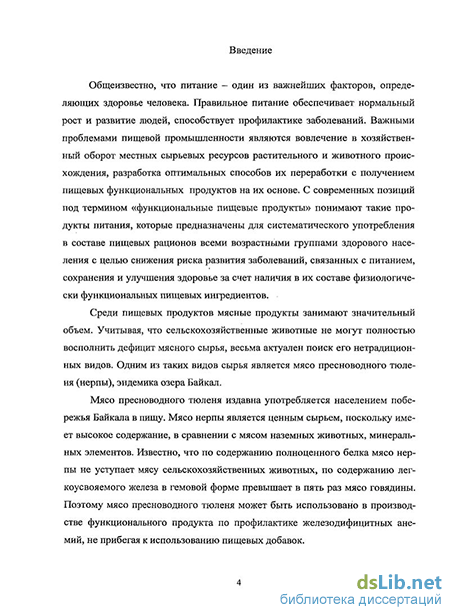 Введение

Общеизвестно, что питание – один из важнейших факторов, определяющих здоровье человека. Правильное питание обеспечивает нормальный рост и развитие людей, способствует профилактике заболеваний. Важными проблемами пищевой промышленности являются вовлечение в хозяйственный оборот местных сырьевых ресурсов растительного и животного происхождения, разработка оптимальных способов их переработки с получением пищевых функциональных продуктов на их основе. С современных позиций под термином «функциональные пищевые продукты» понимают такие продукты питания, которые предназначены для систематического употребления в составе пищевых рационов всеми возрастными группами здорового населения с целью снижения риска развития заболеваний, связанных с питанием, сохранения и улучшения здоровье за счет наличия в их составе физиологически функциональных пищевых ингредиентов.

Среди пищевых продуктов мясные продукты занимают значительный объем. Учитывая, что сельскохозяйственные животные не могут полностью восполнить дефицит мясного сырья, весьма актуален поиск его нетрадиционных видов. Одним из таких видов сырья является мясо пресноводного тюленя (нерпы), эндемика озера Байкал.

Мясо пресноводного тюленя издавна употребляется населением побережья Байкала в пищу. Мясо нерпы является ценным сырьем, поскольку имеет высокое содержание, в сравнении с мясом наземных животных, минеральных элементов. Известно, что по содержанию полноценного белка мясо нерпы не уступает мясу сельскохозяйственных животных, по содержанию легкоусвояемого железа в гемовой форме превышает в пять раз мясо говядины. Поэтому мясо пресноводного тюленя может быть использовано в производстве функционального продукта по профилактике железодифицитных анемий, не прибегая к использованию пищевых добавок.

4

dsLib.net
библиотека диссертаций